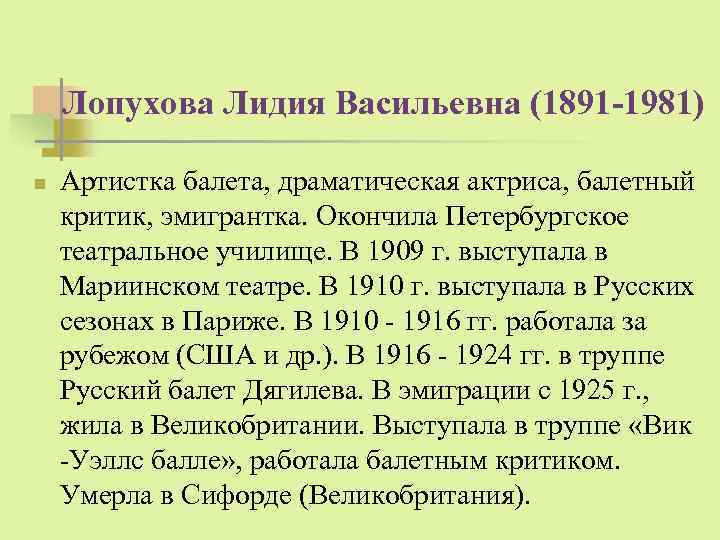 Лопухова Лидия Васильевна (1891-1981)

Артистка балета, драматическая актриса, балетный критик, эмигрантка. Окончила Петербургское театральное училище. В 1909 г. выступала в Мариинском театре. В 1910 г. выступала в Русских сезонах в Париже. В 1910 - 1916 гг. работала за рубежом (США и др.). В 1916 - 1924 гг. в труппе Русский балет Дягилева. В эмиграции с 1925 г., жила в Великобритании. Выступала в труппе «Вик -Уэллс балле», работала балетным критиком. Умерла в Сифорде (Великобритания).